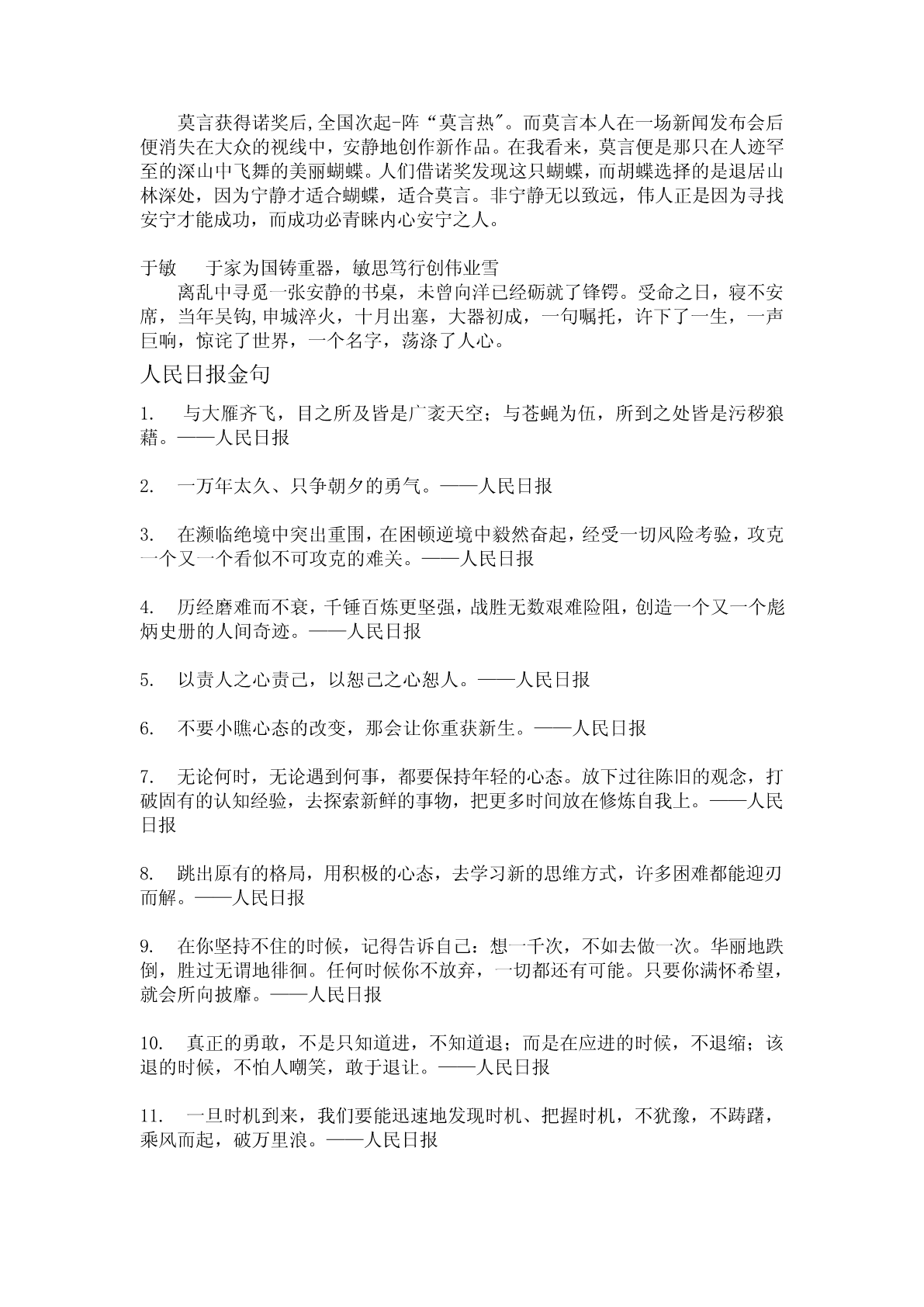 莫言获得诺奖后,全国次起-阵“莫言热”。而莫言本人在一场新闻发布会后便消失在大众的视线中，安静地创作新作品。在我看来，莫言便是那只在人迹罕至的深山中飞舞的美丽蝴蝶。人们借诺奖发现这只蝴蝶，而胡蝶选择的是退居山林深处，因为宁静才适合蝴蝶，适合莫言。非宁静无以致远，伟人正是因为寻找安宁才能成功，而成功必青睐内心安宁之人。

于敏　　于家为国铸重器，敏思笃行创伟业雪
离乱中寻觅一张安静的书桌，未曾向洋已经砺就了锋锷。受命之日，寝不安席，当年吴钩,申城淬火，十月出塞，大器初成，一句嘱托，许下了一生，一声巨响，惊诧了世界，一个名字，荡涤了人心。

人民日报金句

1.　与大雁齐飞，目之所及皆是广袤天空；与苍蝇为伍，所到之处皆是污秽狼藉。——人民日报

2.　一万年太久、只争朝夕的勇气。——人民日报

3.　在濒临绝境中突出重围，在困顿逆境中毅然奋起，经受一切风险考验，攻克一个又一个看似不可攻克的难关。——人民日报

4.　历经磨难而不衰，千锤百炼更坚强，战胜无数艰难险阻，创造一个又一个彪炳史册的人间奇迹。——人民日报

5.　以责人之心责己，以恕己之心恕人。——人民日报

6.　不要小瞧心态的改变，那会让你重获新生。——人民日报

7.　无论何时，无论遇到何事，都要保持年轻的心态。放下过往陈旧的观念，打破固有的认知经验，去探索新鲜的事物，把更多时间放在修炼自我上。——人民日报

8.　跳出原有的格局，用积极的心态，去学习新的思维方式，许多困难都能迎刃而解。——人民日报

9.　在你坚持不住的时候，记得告诉自己：想一千次，不如去做一次。华丽地跌倒，胜过无谓地徘徊。任何时候你不放弃，一切都还有可能。只要你满怀希望，就会所向披靡。——人民日报

10.　真正的勇敢，不是只知道进，不知道退；而是在应进的时候，不退缩；该退的时候，不怕人嘲笑，敢于退让。——人民日报

11.　一旦时机到来，我们要能迅速地发现时机、把握时机，不犹豫，不踌躇，乘风而起，破万里浪。——人民日报